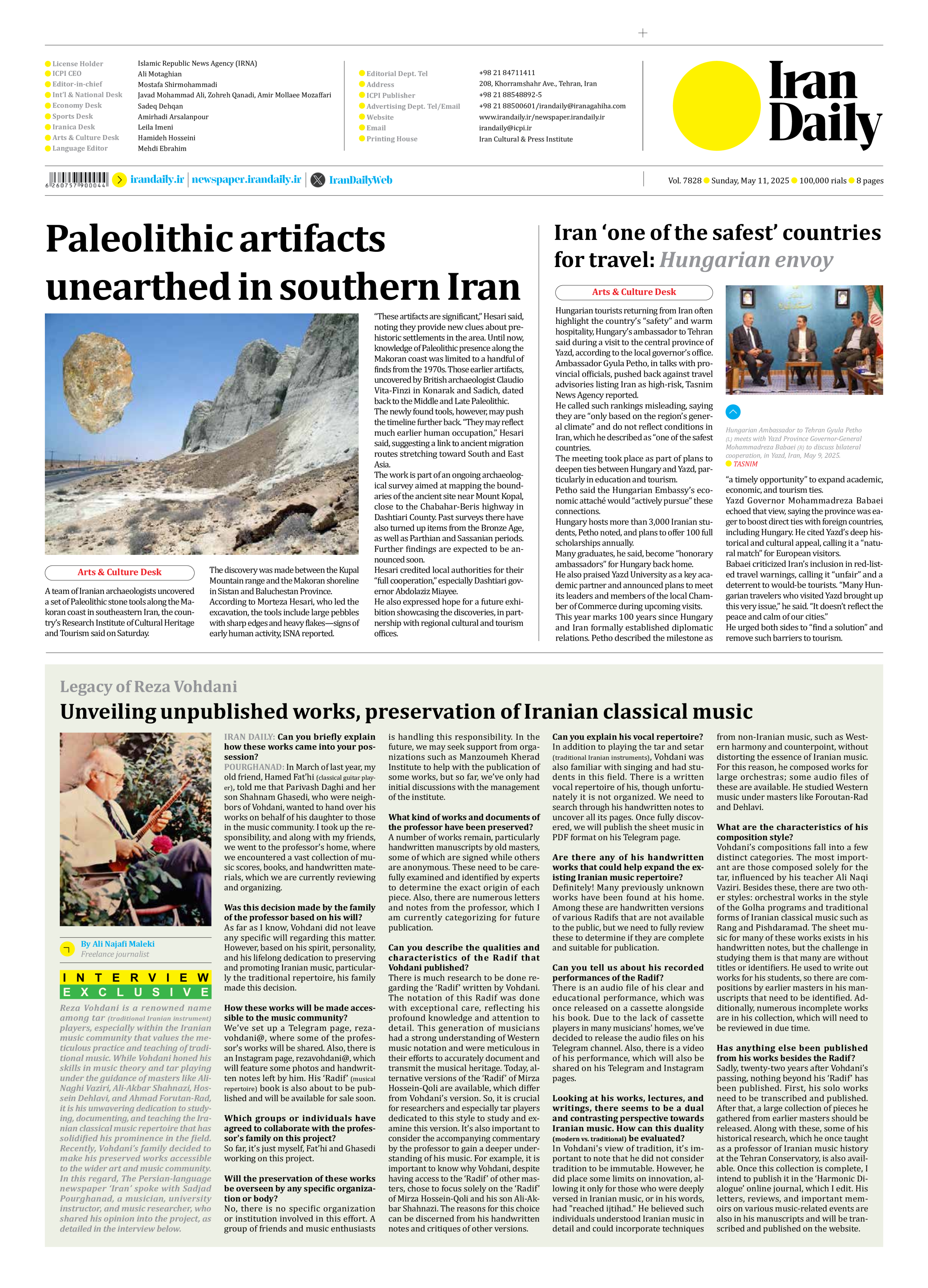 License Holder Islamic Republic News Agency (IRNA)
ICPI CEO Ali Motaghian
Editor-in-chief Mostafa Shirmohammadi
Int'l & National Desk Javad Mohammad Ali, Zohreh Qanadi, Amir Mollaee Mozaffari
Economy Desk Sadeq Dehqan
Sports Desk Amirhadi Arsalanpour
Iranica Desk Leila Imeni
Arts & Culture Desk Hamideh Hosseini
Language Editor Mehdi Ebrahim

Editorial Dept. Tel +98 21 84711411
Address 208, Khorramshahr Ave., Tehran, Iran
ICPI Publisher +98 21 88548892-5
Advertising Dept. Tel/Email +98 21 88500601/irandaily@iranagahiha.com
Website www.irandaily.ir/newspaper.irandaily.ir
Email irandaily@icpi.ir
Printing House Iran Cultural & Press Institute

Iran Daily

6 260757 900044
irandaily.ir | newspaper.irandaily.ir | IranDailyWeb

Vol. 7828 Sunday, May 11, 2025 100,000 rials 8 pages

Paleolithic artifacts unearthed in southern Iran

Arts & Culture Desk

A team of Iranian archaeologists uncovered a set of Paleolithic stone tools along the Makoran coast in southeastern Iran, the country's Research Institute of Cultural Heritage and Tourism said on Saturday.

The discovery was made between the Kupal Mountain range and the Makoran shoreline in Sistan and Baluchestan Province.

According to Morteza Hesari, who led the excavation, the tools include large pebbles with sharp edges and heavy flakes—signs of early human activity, ISNA reported.

"These artifacts are significant," Hesari said, noting they provide new clues about prehistoric settlements in the area. Until now, knowledge of Paleolithic presence along the Makoran coast was limited to a handful of finds from the 1970s. Those earlier artifacts, uncovered by British archaeologist Claudio Vita-Finzi in Konarak and Sadich, dated back to the Middle and Late Paleolithic.

The newly found tools, however, may push the timeline further back. "They may reflect much earlier human occupation," Hesari said, suggesting a link to ancient migration routes stretching toward South and East Asia.

The work is part of an ongoing archaeological survey aimed at mapping the boundaries of the ancient site near Mount Kopal, close to the Chabahar-Beris highway in Dashtiari County. Past surveys there have also turned up items from the Bronze Age, as well as Parthian and Sassanian periods.

Further findings are expected to be announced soon.

Hesari credited local authorities for their "full cooperation," especially Dashtiari governor Abdolaziz Miayee.

He also expressed hope for a future exhibition showcasing the discoveries, in partnership with regional cultural and tourism offices.

Iran 'one of the safest' countries for travel: Hungarian envoy

Arts & Culture Desk

Hungarian tourists returning from Iran often highlight the country's "safety" and warm hospitality, Hungary's ambassador to Tehran said during a visit to the central province of Yazd, according to the local governor's office.

Ambassador Gyula Petho, in talks with provincial officials, pushed back against travel advisories listing Iran as high-risk, Tasnim News Agency reported.

He called such rankings misleading, saying they are "only based on the region's general climate" and do not reflect conditions in Iran, which he described as "one of the safest countries.

The meeting took place as part of plans to deepen ties between Hungary and Yazd, particularly in education and tourism.

Petho said the Hungarian Embassy's economic attaché would "actively pursue" these connections.

Hungary hosts more than 3,000 Iranian students, Petho noted, and plans to offer 100 full scholarships annually.

Many graduates, he said, become "honorary ambassadors" for Hungary back home.

He also praised Yazd University as a key academic partner and announced plans to meet its leaders and members of the local Chamber of Commerce during upcoming visits.

This year marks 100 years since Hungary and Iran formally established diplomatic relations. Petho described the milestone as

Hungarian Ambassador to Tehran Gyula Petho (L) meets with Yazd Province Governor-General Mohammadreza Babaei (R) to discuss bilateral cooperation, in Yazd, Iran, May 9, 2025.
TASNIM

"a timely opportunity" to expand academic, economic, and tourism ties.

Yazd Governor Mohammadreza Babaei echoed that view, saying the province was eager to boost direct ties with foreign countries, including Hungary. He cited Yazd's deep historical and cultural appeal, calling it a "natural match" for European visitors.

Babaei criticized Iran's inclusion in red-listed travel warnings, calling it "unfair" and a deterrent to would-be tourists. "Many Hungarian travelers who visited Yazd brought up this very issue," he said. "It doesn't reflect the peace and calm of our cities."

He urged both sides to "find a solution" and remove such barriers to tourism.

Legacy of Reza Vohdani
Unveiling unpublished works, preservation of Iranian classical music

By Ali Najafi Maleki
Freelance journalist

INTERVIEW
EXCLUSIVE

Reza Vohdani is a renowned name among tar (traditional Iranian instrument) players, especially within the Iranian music community that values the meticulous practice and teaching of traditional music. While Vohdani honed his skills in music theory and tar playing under the guidance of masters like Ali-Naghi Vaziri, Ali-Akbar Shahnazi, Hossein Dehlavi, and Ahmad Forutan-Rad, it is his unwavering dedication to studying, documenting, and teaching the Iranian classical music repertoire that has solidified his prominence in the field. Recently, Vohdani's family decided to make his preserved works accessible to the wider art and music community. In this regard, The Persian-language newspaper 'Iran' spoke with Sadjad Pourghanad, a musician, university instructor, and music researcher, who shared his opinion into the project, as detailed in the interview below.

IRAN DAILY: Can you briefly explain how these works came into your possession?
POURGHANAD: In March of last year, my old friend, Hamed Fat'hi (classical guitar player), told me that Parivash Daghi and her son Shahnam Ghasedi, who were neighbors of Vohdani, wanted to hand over his works on behalf of his daughter to those in the music community. I took up the responsibility, and along with my friends, we went to the professor's home, where we encountered a vast collection of music scores, books, and handwritten materials, which we are currently reviewing and organizing.

Was this decision made by the family of the professor based on his will?
As far as I know, Vohdani did not leave any specific will regarding this matter. However, based on his spirit, personality, and his lifelong dedication to preserving and promoting Iranian music, particularly the traditional repertoire, his family made this decision.

How these works will be made accessible to the music community?
We've set up a Telegram page, rezavohdani@, where some of the professor's works will be shared. Also, there is an Instagram page, rezavohdani@, which will feature some photos and handwritten notes left by him. His 'Radif' (musical repertoire) book is also about to be published and will be available for sale soon.

Which groups or individuals have agreed to collaborate with the professor's family on this project?
So far, it's just myself, Fat'hi and Ghasedi working on this project.

Will the preservation of these works be overseen by any specific organization or body?
No, there is no specific organization or institution involved in this effort. A group of friends and music enthusiasts is handling this responsibility. In the future, we may seek support from organizations such as Manzoumeh Kherad Institute to help with the publication of some works, but so far, we've only had initial discussions with the management of the institute.

What kind of works and documents of the professor have been preserved?
A number of works remain, particularly handwritten manuscripts by old masters, some of which are signed while others are anonymous. These need to be carefully examined and identified by experts to determine the exact origin of each piece. Also, there are numerous letters and notes from the professor, which I am currently categorizing for future publication.

Can you describe the qualities and characteristics of the Radif that Vohdani published?
There is much research to be done regarding the 'Radif' written by Vohdani. The notation of this Radif was done with exceptional care, reflecting his profound knowledge and attention to detail. This generation of musicians had a strong understanding of Western music notation and were meticulous in their efforts to accurately document and transmit the musical heritage. Today, alternative versions of the 'Radif' of Mirza Hossein-Qoli are available, which differ from Vohdani's version. So, it is crucial for researchers and especially tar players dedicated to this style to study and examine this version. It's also important to consider the accompanying commentary by the professor to gain a deeper understanding of his music. For example, it is important to know why Vohdani, despite having access to the 'Radif' of other masters, chose to focus solely on the 'Radif' of Mirza Hossein-Qoli and his son Ali-Akbar Shahnazi. The reasons for this choice can be discerned from his handwritten notes and critiques of other versions.

Can you explain his vocal repertoire?
In addition to playing the tar and setar (traditional Iranian instruments), Vohdani was also familiar with singing and had students in this field. There is a written vocal repertoire of his, though unfortunately it is not organized. We need to search through his handwritten notes to uncover all its pages. Once fully discovered, we will publish the sheet music in PDF format on his Telegram page.

Are there any of his handwritten works that could help expand the existing Iranian music repertoire?
Definitely! Many previously unknown works have been found at his home. Among these are handwritten versions of various Radifs that are not available to the public, but we need to fully review these to determine if they are complete and suitable for publication.

Can you tell us about his recorded performances of the Radif?
There is an audio file of his clear and educational performance, which was once released on a cassette alongside his book. Due to the lack of cassette players in many musicians' homes, we've decided to release the audio files on his Telegram channel. Also, there is a video of his performance, which will also be shared on his Telegram and Instagram pages.

Looking at his works, lectures, and writings, there seems to be a dual and contrasting perspective towards Iranian music. How can this duality (modern vs. traditional) be evaluated?
In Vohdani's view of tradition, it's important to note that he did not consider tradition to be immutable. However, he did place some limits on innovation, allowing it only for those who were deeply versed in Iranian music, or in his words, had "reached ijtihad." He believed such individuals understood Iranian music in detail and could incorporate techniques from non-Iranian music, such as Western harmony and counterpoint, without distorting the essence of Iranian music. For this reason, he composed works for large orchestras; some audio files of these are available. He studied Western music under masters like Foroutan-Rad and Dehlavi.

What are the characteristics of his composition style?
Vohdani's compositions fall into a few distinct categories. The most important are those composed solely for the tar, influenced by his teacher Ali Naqi Vaziri. Besides these, there are two other styles: orchestral works in the style of the Golha programs and traditional forms of Iranian classical music such as Rang and Pishdaramad. The sheet music for many of these works exists in his handwritten notes, but the challenge in studying them is that many are without titles or identifiers. He used to write out works for his students, so there are compositions by earlier masters in his manuscripts that need to be identified. Additionally, numerous incomplete works are in his collection, which will need to be reviewed in due time.

Has anything else been published from his works besides the Radif?
Sadly, twenty-two years after Vohdani's passing, nothing beyond his 'Radif' has been published. First, his solo works need to be transcribed and published. After that, a large collection of pieces he gathered from earlier masters should be released. Along with these, some of his historical research, which he once taught as a professor of Iranian music history at the Tehran Conservatory, is also available. Once this collection is complete, I intend to publish it in the 'Harmonic Dialogue' online journal, which I edit. His letters, reviews, and important memoirs on various music-related events are also in his manuscripts and will be transcribed and published on the website.